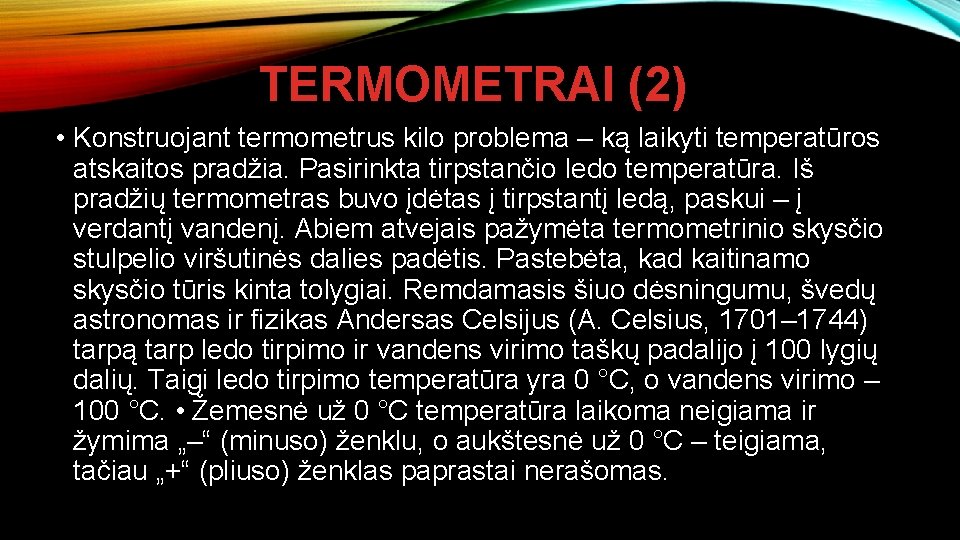 TERMOMETRAI (2)

• Konstruojant termometrus kilo problema – ką laikyti temperatūros atskaitos pradžia. Pasirinkta tirpstančio ledo temperatūra. Iš pradžių termometras buvo įdėtas į tirpstantį ledą, paskui – į verdantį vandenį. Abiem atvejais pažymėta termometrinio skysčio stulpelio viršutinės dalies padėtis. Pastebėta, kad kaitinamo skysčio tūris kinta tolygiai. Remdamasis šiuo dėsningumu, švedų astronomas ir fizikas Andersas Celsijus (A. Celsius, 1701–1744) tarpą tarp ledo tirpimo ir vandens virimo taškų padalijo į 100 lygių dalių. Taigi ledo tirpimo temperatūra yra 0 °C, o vandens virimo – 100 °C. • Žemesnė už 0 °C temperatūra laikoma neigiama ir žymima „–“ (minuso) ženklu, o aukštesnė už 0 °C – teigiama, tačiau „+“ (pliuso) ženklas paprastai nerašomas.